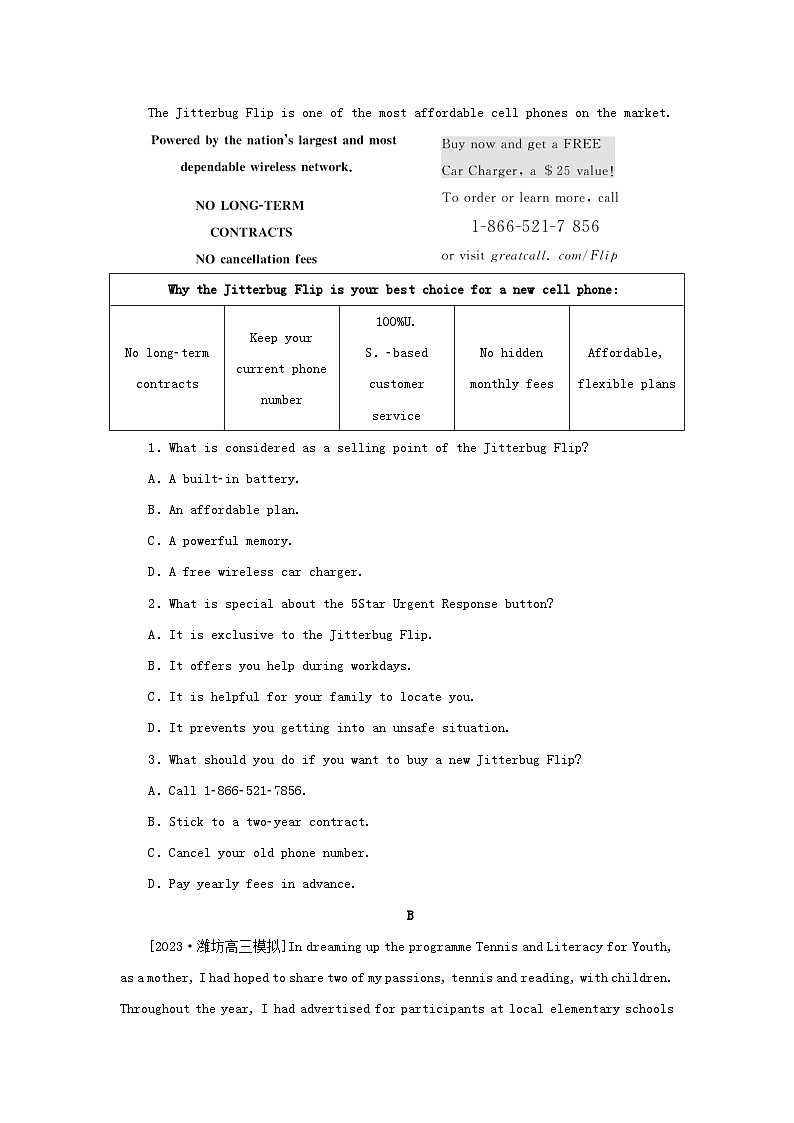 The Jitterbug Flip is one of the most affordable cell phones on the market.

Powered by the nation's largest and most dependable wireless network.

NO LONG-TERM CONTRACTS

NO cancellation fees

Buy now and get a FREE Car Charger, a $25 value!

To order or learn more, call

1-866-521-7 856

or visit greatcall. com/Flip

| Why the Jitterbug Flip is your best choice for a new cell phone: | | | | |
|---|---|---|---|---|
| No long-term contracts | Keep your current phone number | 100%U. S. -based customer service | No hidden monthly fees | Affordable, flexible plans |

1. What is considered as a selling point of the Jitterbug Flip?

A. A built-in battery.

B. An affordable plan.

C. A powerful memory.

D. A free wireless car charger.

2. What is special about the 5Star Urgent Response button?

A. It is exclusive to the Jitterbug Flip.

B. It offers you help during workdays.

C. It is helpful for your family to locate you.

D. It prevents you getting into an unsafe situation.

3. What should you do if you want to buy a new Jitterbug Flip?

A. Call 1-866-521-7856.

B. Stick to a two-year contract.

C. Cancel your old phone number.

D. Pay yearly fees in advance.

B

[2023·潍坊高三模拟]In dreaming up the programme Tennis and Literacy for Youth, as a mother, I had hoped to share two of my passions, tennis and reading, with children. Throughout the year, I had advertised for participants at local elementary schools